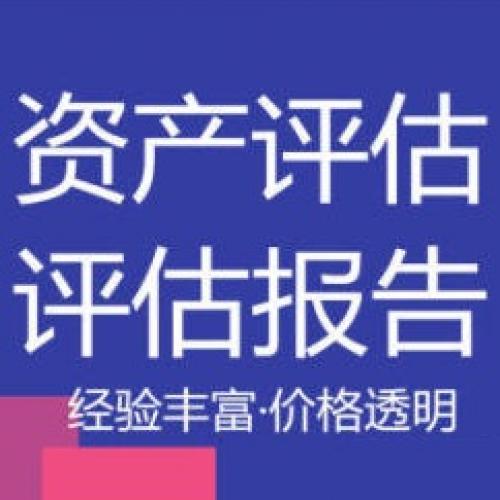 资产评估
评估报告
经验丰富·价格透明